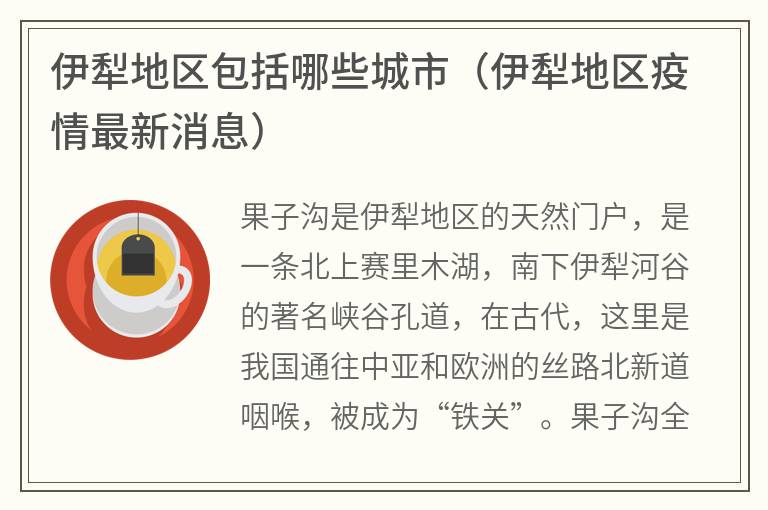 伊犁地区包括哪些城市（伊犁地区疫情最新消息）

果子沟是伊犁地区的天然门户，是一条北上赛里木湖，南下伊犁河谷的著名峡谷孔道，在古代，这里是我国通往中亚和欧洲的丝路北新道咽喉，被成为“铁关”。果子沟全